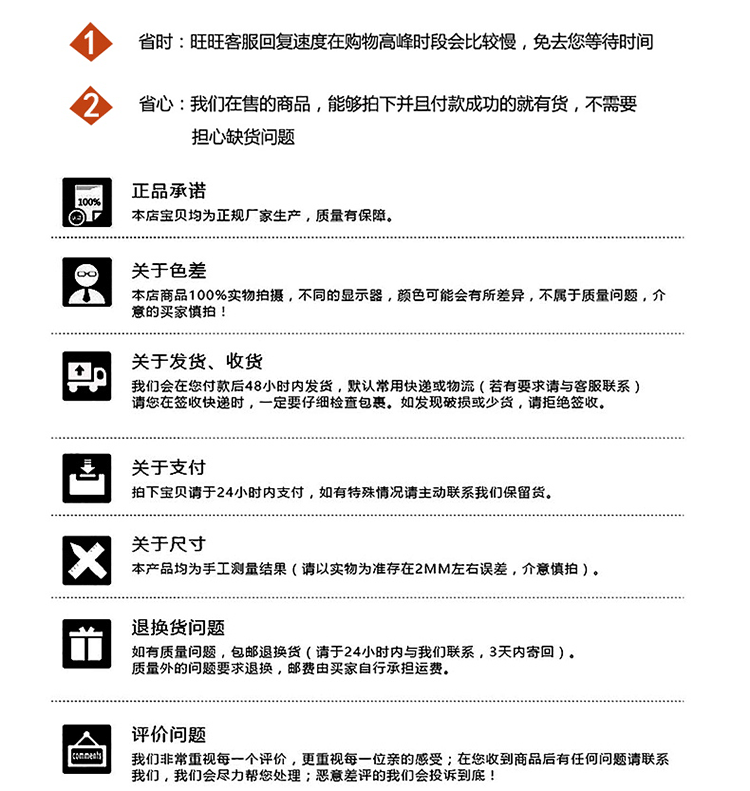 1 省时：旺旺客服回复速度在购物高峰时段会比较慢，免去您等待时间

2 省心：我们在售的商品，能够拍下并且付款成功的就有货，不需要担心缺货问题

100%

正品承诺
本店宝贝均为正规厂家生产，质量有保障。

关于色差
本店商品100%实物拍摄，不同的显示器，颜色可能会有所差异，不属于质量问题，介意的买家慎拍！

关于发货、收货
我们会在您付款后48小时内发货，默认常用快递或物流（若有要求请与客服联系）
请您在签收快递时，一定要仔细检查包裹。如发现破损或少货，请拒绝签收。

关于支付
拍下宝贝请于24小时内支付，如有特殊情况请主动联系我们保留货。

关于尺寸
本产品均为手工测量结果（请以实物为准存在2MM左右误差，介意慎拍）。

退换货问题
如有质量问题，包邮退换货（请于24小时内与我们联系，3天内寄回）。
质量外的问题要求退换，邮费由买家自行承担运费。

comments

评价问题
我们非常重视每一个评价，更重视每一位亲的感受；在您收到商品后有任何问题请联系我们，我们会尽力帮您处理；恶意差评的我们会投诉到底！